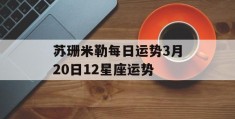 苏珊米勒每日运势3月20日12星座运势